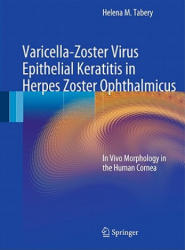 Helena M. Tabery

Varicella-Zoster Virus Epithelial Keratitis in Herpes Zoster Ophthalmicus

In Vivo Morphology in the Human Cornea

Springer